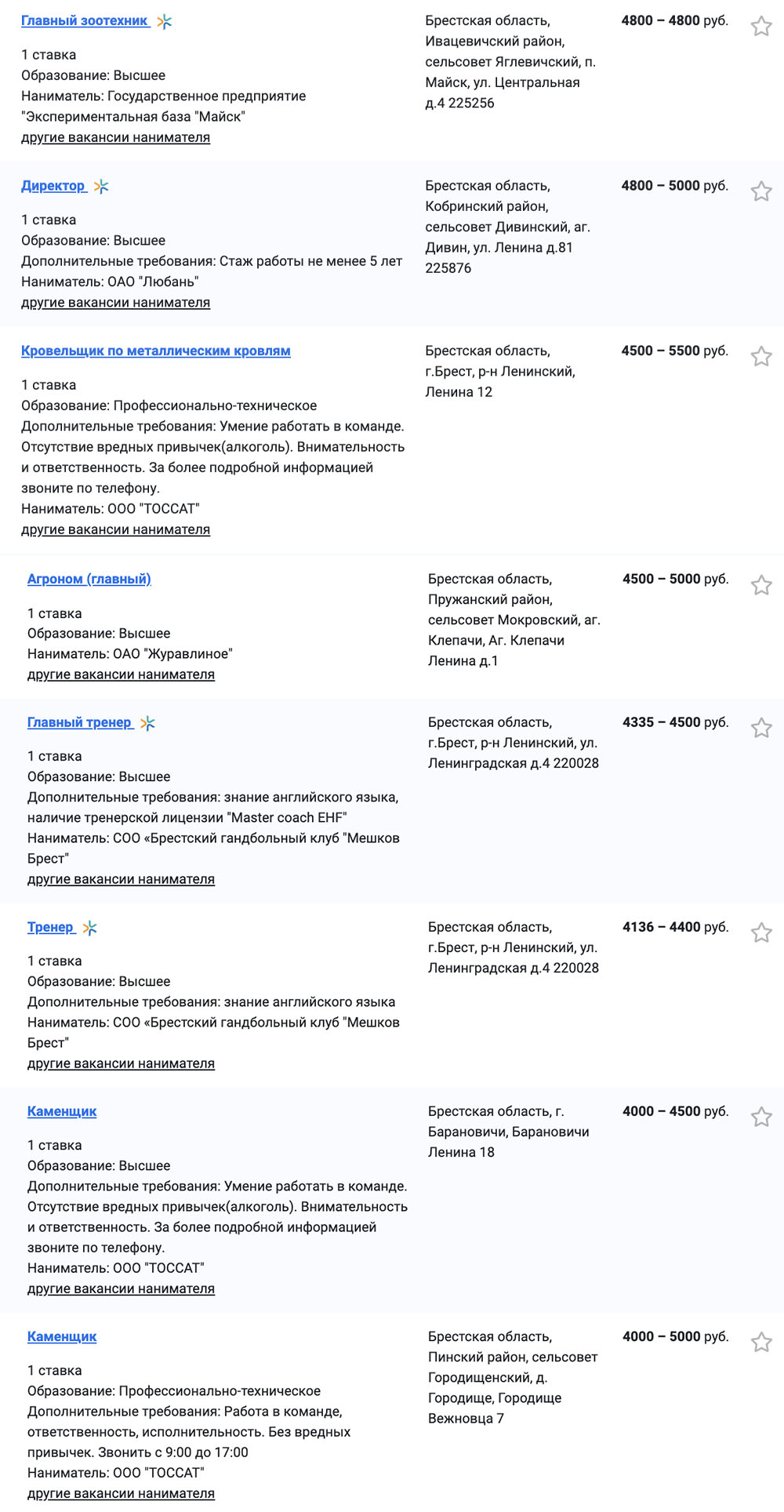 Главный зоотехник

1 ставка
Образование: Высшее
Наниматель: Государственное предприятие "Экспериментальная база "Майск"
другие вакансии нанимателя

Брестская область, Ивацевичский район, сельсовет Яглевичский, п. Майск, ул. Центральная д.4 225256

4800 – 4800 руб.

Директор

1 ставка
Образование: Высшее
Дополнительные требования: Стаж работы не менее 5 лет
Наниматель: ОАО "Любань"
другие вакансии нанимателя

Брестская область, Кобринский район, сельсовет Дивинский, аг. Дивин, ул. Ленина д.81 225876

4800 – 5000 руб.

Кровельщик по металлическим кровлям

1 ставка
Образование: Профессионально-техническое
Дополнительные требования: Умение работать в команде. Отсутствие вредных привычек(алкоголь). Внимательность и ответственность. За более подробной информацией звоните по телефону.
Наниматель: ООО "ТОССАТ"
другие вакансии нанимателя

Брестская область, г.Брест, р-н Ленинский, Ленина 12

4500 – 5500 руб.

Агроном (главный)

1 ставка
Образование: Высшее
Наниматель: ОАО "Журавлиное"
другие вакансии нанимателя

Брестская область, Пружанский район, сельсовет Мокровский, аг. Клепачи, Аг. Клепачи Ленина д.1

4500 – 5000 руб.

Главный тренер

1 ставка
Образование: Высшее
Дополнительные требования: знание английского языка, наличие тренерской лицензии "Master coach EHF"
Наниматель: СОО «Брестский гандбольный клуб "Мешков Брест"
другие вакансии нанимателя

Брестская область, г.Брест, р-н Ленинский, ул. Ленинградская д.4 220028

4335 – 4500 руб.

Тренер

1 ставка
Образование: Высшее
Дополнительные требования: знание английского языка
Наниматель: СОО «Брестский гандбольный клуб "Мешков Брест"
другие вакансии нанимателя

Брестская область, г.Брест, р-н Ленинский, ул. Ленинградская д.4 220028

4136 – 4400 руб.

Каменщик

1 ставка
Образование: Высшее
Дополнительные требования: Умение работать в команде. Отсутствие вредных привычек(алкоголь). Внимательность и ответственность. За более подробной информацией звоните по телефону.
Наниматель: ООО "ТОССАТ"
другие вакансии нанимателя

Брестская область, г. Барановичи, Барановичи Ленина 18

4000 – 4500 руб.

Каменщик

1 ставка
Образование: Профессионально-техническое
Дополнительные требования: Работа в команде, ответственность, исполнительность. Без вредных привычек. Звонить с 9:00 до 17:00
Наниматель: ООО "ТОССАТ"
другие вакансии нанимателя

Брестская область, Пинский район, сельсовет Городищенский, д. Городище, Городище Вежновца 7

4000 – 5000 руб.